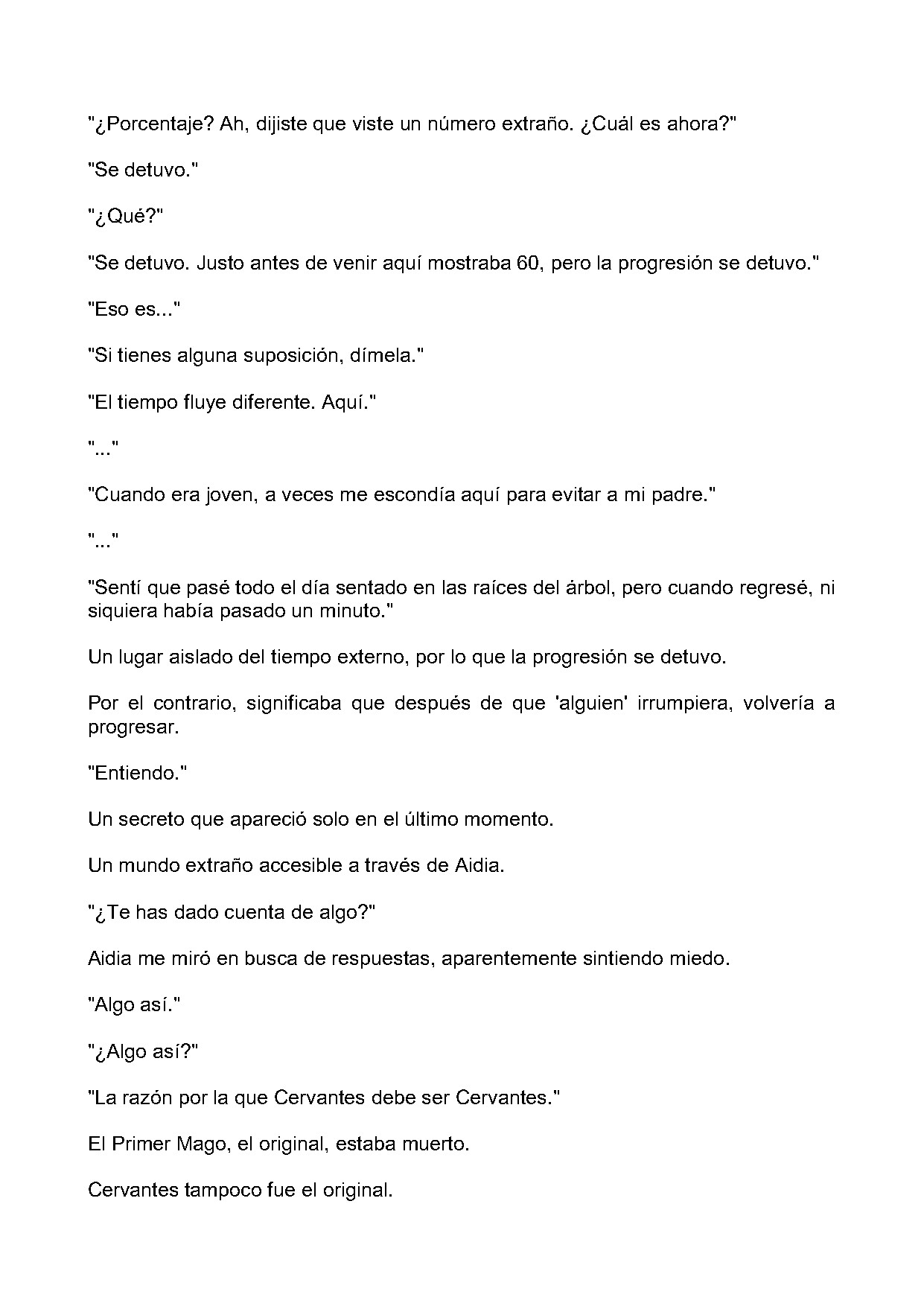 "¿Porcentaje? Ah, dijiste que viste un número extraño. ¿Cuál es ahora?"

"Se detuvo."

"¿Qué?"

"Se detuvo. Justo antes de venir aquí mostraba 60, pero la progresión se detuvo."

"Eso es..."

"Si tienes alguna suposición, dímela."

"El tiempo fluye diferente. Aquí."

"..."

"Cuando era joven, a veces me escondía aquí para evitar a mi padre."

"..."

"Sentí que pasé todo el día sentado en las raíces del árbol, pero cuando regresé, ni siquiera había pasado un minuto."

Un lugar aislado del tiempo externo, por lo que la progresión se detuvo.

Por el contrario, significaba que después de que 'alguien' irrumpiera, volvería a progresar.

"Entiendo."

Un secreto que apareció solo en el último momento.

Un mundo extraño accesible a través de Aidia.

"¿Te has dado cuenta de algo?"

Aidia me miró en busca de respuestas, aparentemente sintiendo miedo.

"Algo así."

"¿Algo así?"

"La razón por la que Cervantes debe ser Cervantes."

El Primer Mago, el original, estaba muerto.

Cervantes tampoco fue el original.